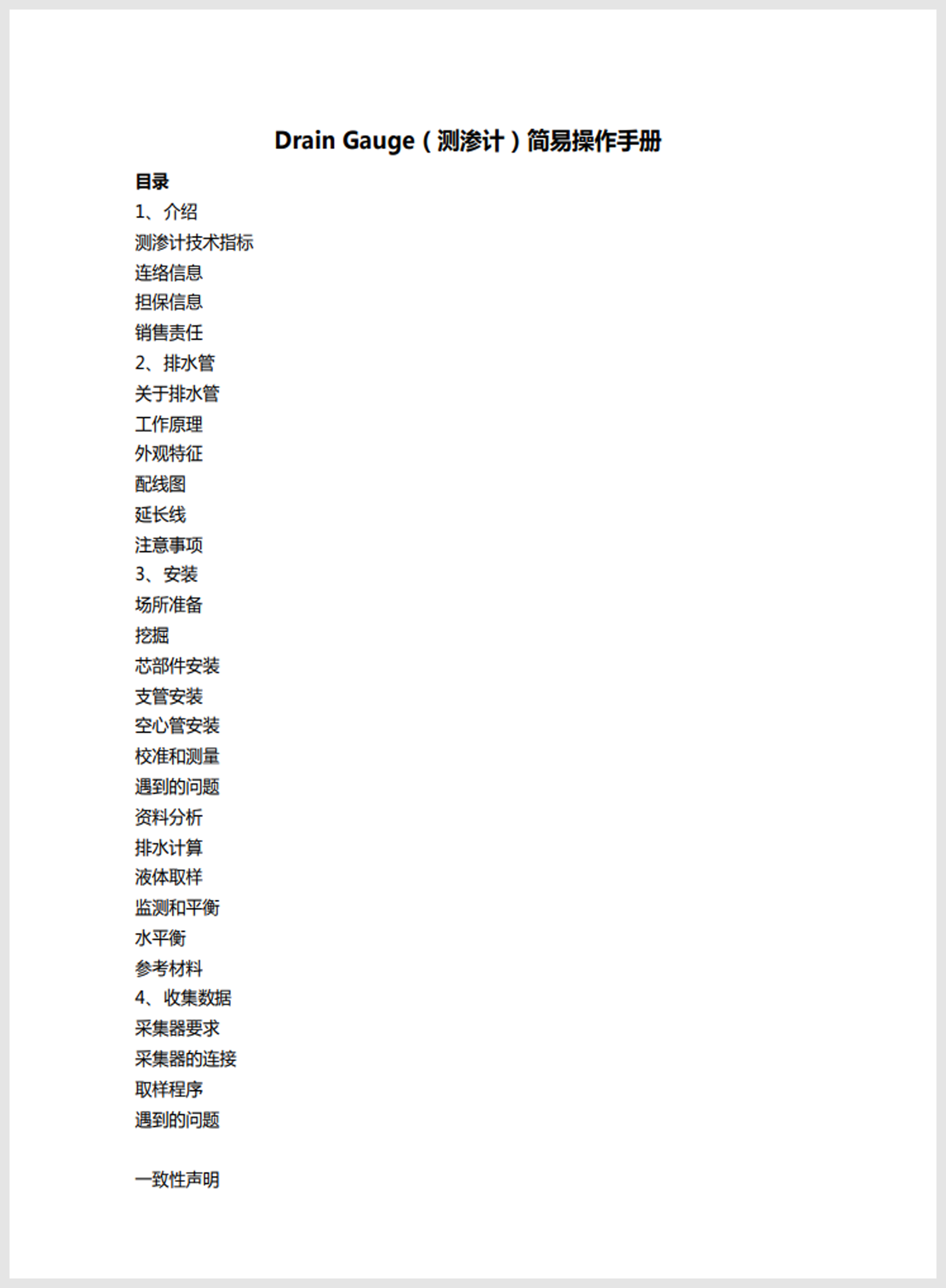 Drain Gauge（测渗计）简易操作手册

目录

1、介绍

测渗计技术指标

连络信息

担保信息

销售责任

2、排水管

关于排水管

工作原理

外观特征

配线图

延长线

注意事项

3、安装

场所准备

挖掘

芯部件安装

支管安装

空心管安装

校准和测量

遇到的问题

资料分析

排水计算

液体取样

监测和平衡

水平衡

参考材料

4、收集数据

采集器要求

采集器的连接

取样程序

遇到的问题

一致性声明